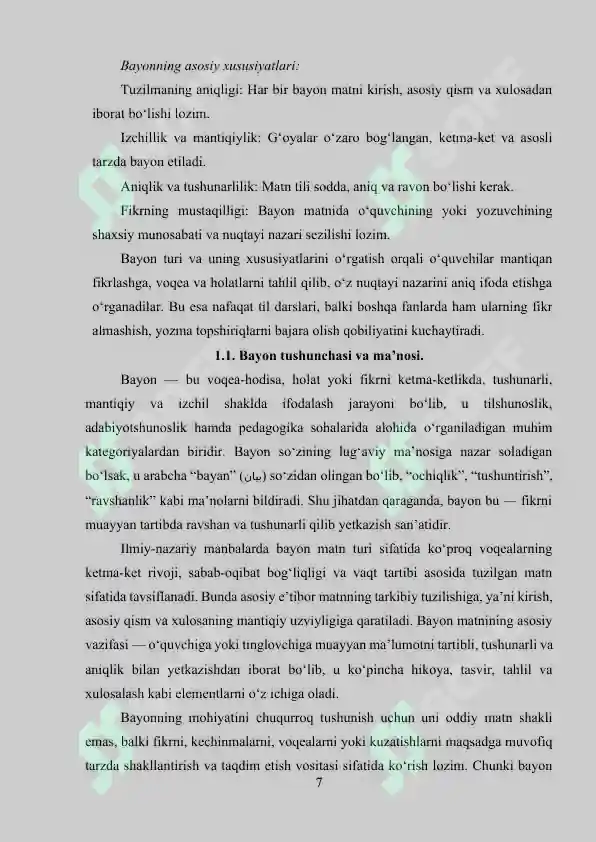 Bayonning asosiy xususiyatlari:

Tuzilmaning aniqligi: Har bir bayon matni kirish, asosiy qism va xulosadan iborat bo‘lishi lozim.

Izchillik va mantiqiylik: G‘oyalar o‘zaro bog‘langan, ketma-ket va asosli tarzda bayon etiladi.

Aniqlik va tushunarlilik: Matn tili sodda, aniq va ravon bo‘lishi kerak.

Fikrning mustaqilligi: Bayon matnida o‘quvchining yoki yozuvchining shaxsiy munosabati va nuqtayi nazari sezilishi lozim.

Bayon turi va uning xususiyatlarini o‘rgatish orqali o‘quvchilar mantiqan fikrlashga, voqea va holatlarni tahlil qilib, o‘z nuqtayi nazarini aniq ifoda etishga o‘rganadilar. Bu esa nafaqat til darslari, balki boshqa fanlarda ham ularning fikr almashish, yozma topshiriqlarni bajara olish qobiliyatini kuchaytiradi.

1.1. Bayon tushunchasi va ma’nosi.

Bayon — bu voqea-hodisa, holat yoki fikrni ketma-ketlikda, tushunarli, mantiqiy va izchil shaklda ifodalash jarayoni bo‘lib, u tilshunoslik, adabiyotshunoslik hamda pedagogika sohalarida alohida o‘rganiladigan muhim kategoriyalardan biridir. Bayon so‘zining lug‘aviy ma’nosiga nazar soladigan bo‘lsak, u arabcha “bayan” (بيان) so‘zidan olingan bo‘lib, “ochiqlik”, “tushuntirish”, “ravshanlik” kabi ma’nolarni bildiradi. Shu jihatdan qaraganda, bayon bu — fikrni muayyan tartibda ravshan va tushunarli qilib yetkazish san’atidir.

Ilmiy-nazariy manbalarda bayon matn turi sifatida ko‘proq voqealarning ketma-ket rivoji, sabab-oqibat bog‘liqligi va vaqt tartibi asosida tuzilgan matn sifatida tavsiflanadi. Bunda asosiy e’tibor matnning tarkibiy tuzilishiga, ya’ni kirish, asosiy qism va xulosaning mantiqiy uzviyligiga qaratiladi. Bayon matnining asosiy vazifasi — o‘quvchiga yoki tinglovchiga muayyan ma’lumotni tartibli, tushunarli va aniqlik bilan yetkazishdan iborat bo‘lib, u ko‘pincha hikoya, tasvir, tahlil va xulosalash kabi elementlarni o‘z ichiga oladi.

Bayonning mohiyatini chuqurroq tushunish uchun uni oddiy matn shakli emas, balki fikrni, kechinmalarni, voqealarni yoki kuzatishlarni maqsadga muvofiq tarzda shakllantirish va taqdim etish vositasi sifatida ko‘rish lozim. Chunki bayon

7